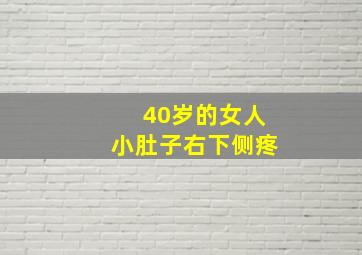 40岁的女人
小肚子右下侧疼